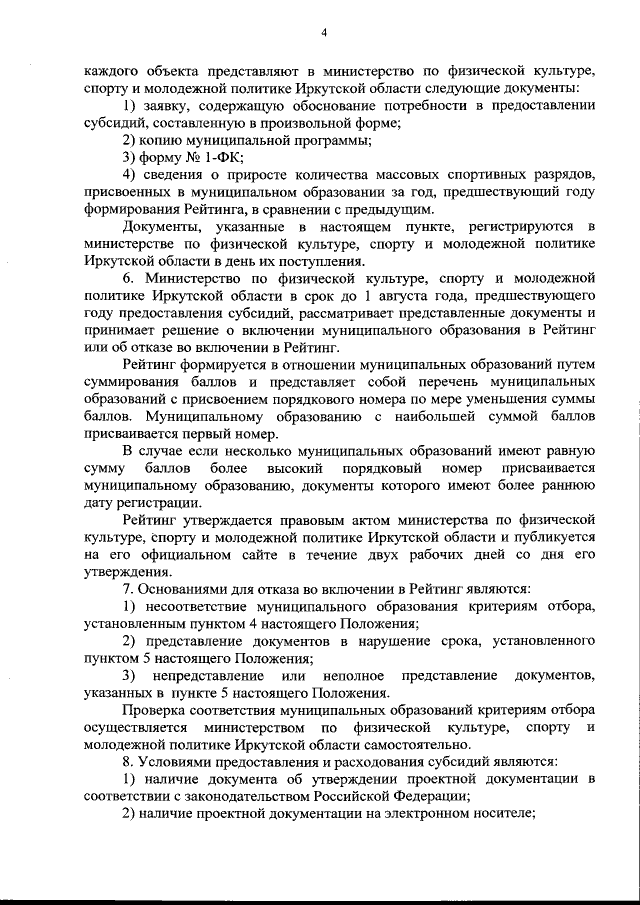 4

каждого объекта представляют в министерство по физической культуре, спорту и молодежной политике Иркутской области следующие документы:

1) заявку, содержащую обоснование потребности в предоставлении субсидий, составленную в произвольной форме;

2) копию муниципальной программы;

3) форму № 1-ФК;

4) сведения о приросте количества массовых спортивных разрядов, присвоенных в муниципальном образовании за год, предшествующий году формирования Рейтинга, в сравнении с предыдущим.

Документы, указанные в настоящем пункте, регистрируются в министерстве по физической культуре, спорту и молодежной политике Иркутской области в день их поступления.

6. Министерство по физической культуре, спорту и молодежной политике Иркутской области в срок до 1 августа года, предшествующего году предоставления субсидий, рассматривает представленные документы и принимает решение о включении муниципального образования в Рейтинг или об отказе во включении в Рейтинг.

Рейтинг формируется в отношении муниципальных образований путем суммирования баллов и представляет собой перечень муниципальных образований с присвоением порядкового номера по мере уменьшения суммы баллов. Муниципальному образованию с наибольшей суммой баллов присваивается первый номер.

В случае если несколько муниципальных образований имеют равную сумму баллов более высокий порядковый номер присваивается муниципальному образованию, документы которого имеют более раннюю дату регистрации.

Рейтинг утверждается правовым актом министерства по физической культуре, спорту и молодежной политике Иркутской области и публикуется на его официальном сайте в течение двух рабочих дней со дня его утверждения.

7. Основаниями для отказа во включении в Рейтинг являются:

1) несоответствие муниципального образования критериям отбора, установленным пунктом 4 настоящего Положения;

2) представление документов в нарушение срока, установленного пунктом 5 настоящего Положения;

3) непредставление или неполное представление документов, указанных в пункте 5 настоящего Положения.

Проверка соответствия муниципальных образований критериям отбора осуществляется министерством по физической культуре, спорту и молодежной политике Иркутской области самостоятельно.

8. Условиями предоставления и расходования субсидий являются:

1) наличие документа об утверждении проектной документации в соответствии с законодательством Российской Федерации;

2) наличие проектной документации на электронном носителе;